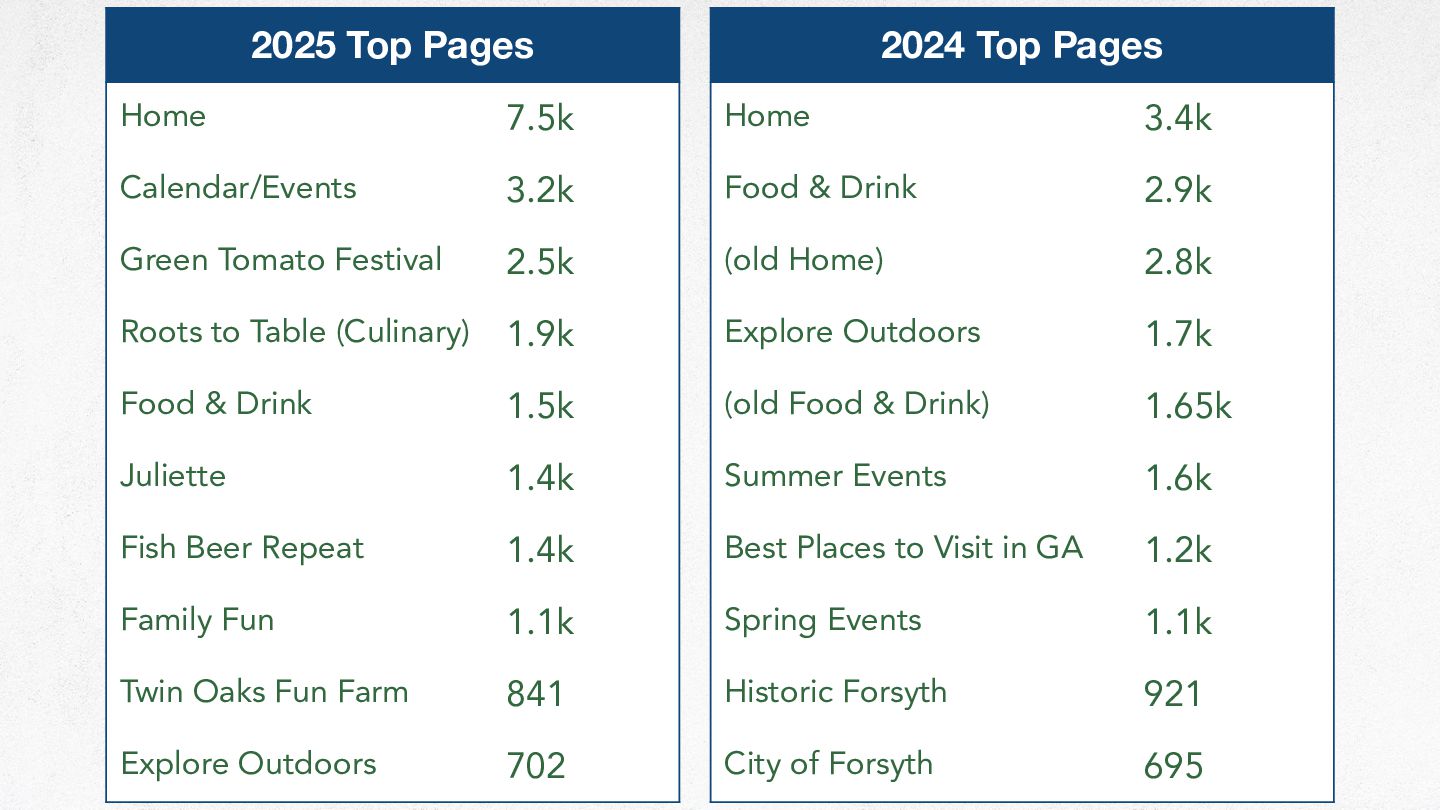 | 2025 Top Pages | |
|---|---|
| Home | 7.5k |
| Calendar/Events | 3.2k |
| Green Tomato Festival | 2.5k |
| Roots to Table (Culinary) | 1.9k |
| Food & Drink | 1.5k |
| Juliette | 1.4k |
| Fish Beer Repeat | 1.4k |
| Family Fun | 1.1k |
| Twin Oaks Fun Farm | 841 |
| Explore Outdoors | 702 |

| 2024 Top Pages | |
|---|---|
| Home | 3.4k |
| Food & Drink | 2.9k |
| (old Home) | 2.8k |
| Explore Outdoors | 1.7k |
| (old Food & Drink) | 1.65k |
| Summer Events | 1.6k |
| Best Places to Visit in GA | 1.2k |
| Spring Events | 1.1k |
| Historic Forsyth | 921 |
| City of Forsyth | 695 |